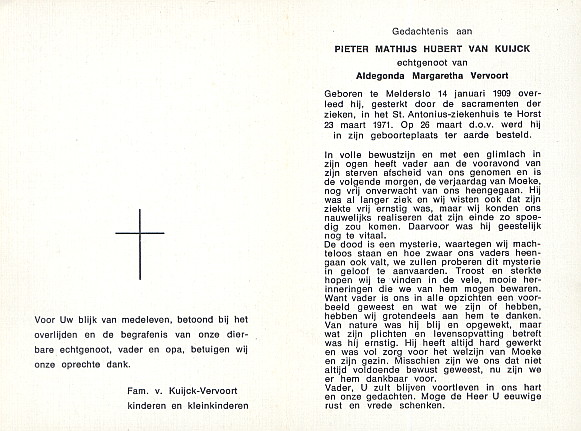 Voor Uw blijk van medeleven, betoond bij het overlijden en de begrafenis van onze dierbare echtgenoot, vader en opa, betuigen wij onze oprechte dank.

Fam. v. Kuijck-Vervoort
kinderen en kleinkinderen

Gedachtenis aan

PIETER MATHIJS HUBERT VAN KUIJCK
echtgenoot van
Aldegonda Margaretha Vervoort

Geboren te Melderslo 14 januari 1909 overleed hij, gesterkt door de sacramenten der zieken, in het St. Antonius-ziekenhuis te Horst 23 maart 1971. Op 26 maart d.o.v. werd hij in zijn geboorteplaats ter aarde besteld.

In volle bewustzijn en met een glimlach in zijn ogen heeft vader aan de vooravond van zijn sterven afscheid van ons genomen en is de volgende morgen, de verjaardag van Moeke, nog vrij onverwacht van ons heengegaan. Hij was al langer ziek en wij wisten ook dat zijn ziekte vrij ernstig was, maar wij konden ons nauwelijks realiseren dat zijn einde zo spoedig zou komen. Daarvoor was hij geestelijk nog te vitaal.
De dood is een mysterie, waartegen wij machteloos staan en hoe zwaar ons vaders heengaan ook valt, we zullen proberen dit mysterie in geloof te aanvaarden. Troost en sterkte hopen wij te vinden in de vele, mooie herinneringen die we van hem mogen bewaren. Want vader is ons in alle opzichten een voorbeeld geweest en wat we zijn of hebben, hebben wij grotendeels aan hem te danken. Van nature was hij blij en opgewekt, maar wat zijn plichten en levensopvatting betreft was hij ernstig. Hij heeft altijd hard gewerkt en was vol zorg voor het welzijn van Moeke en zijn gezin. Misschien zijn we ons dat niet altijd voldoende bewust geweest, nu zijn we er hem dankbaar voor.
Vader, U zult blijven voortleven in ons hart en onze gedachten. Moge de Heer U eeuwige rust en vrede schenken.